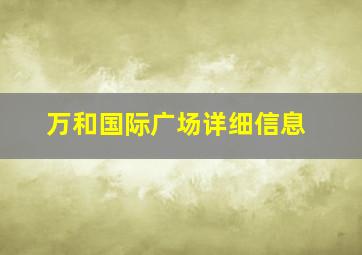 万和国际广场详细信息